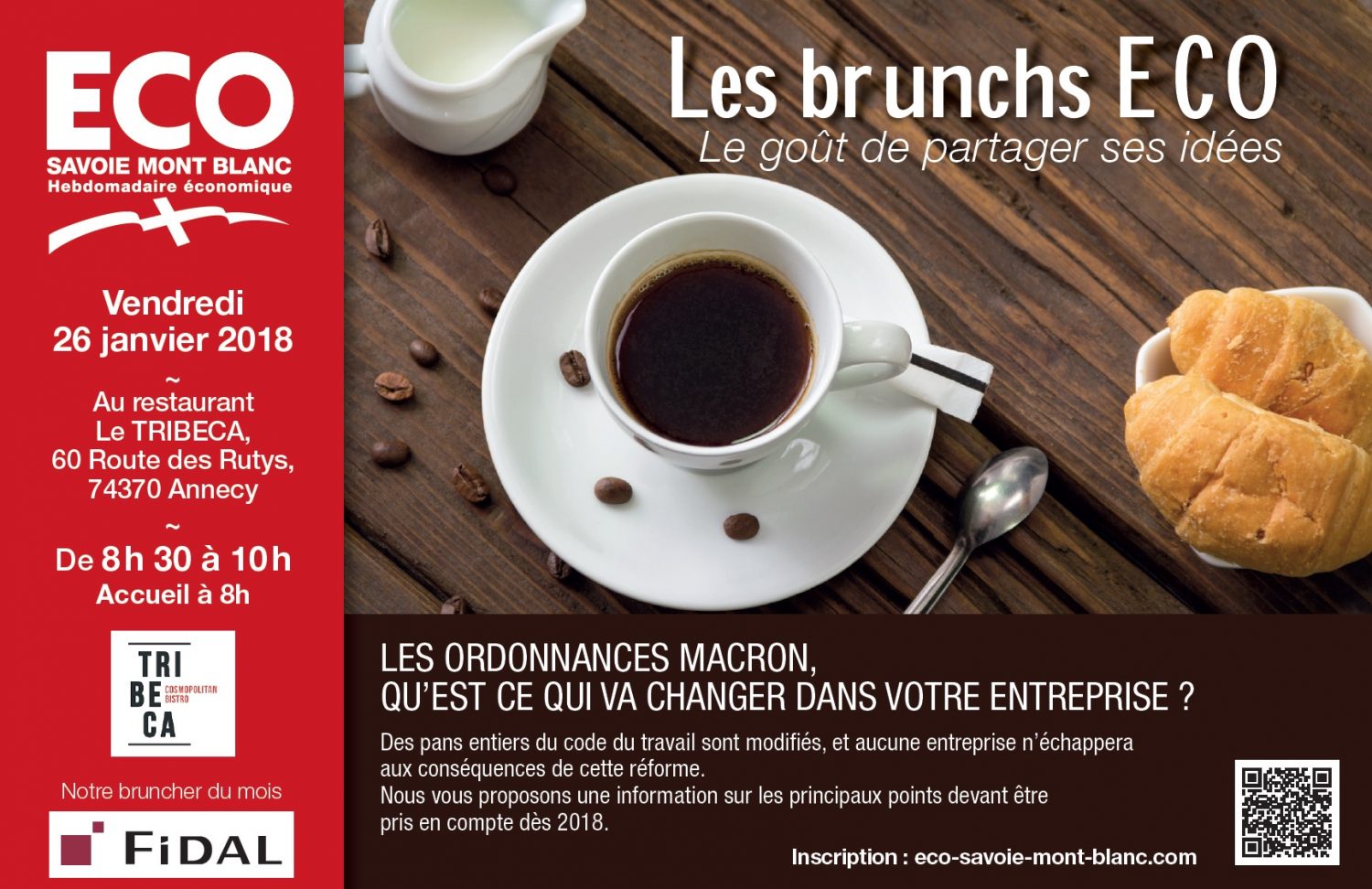 ECO
SAVOIE MONT BLANC
Hebdomadaire économique

Vendredi
26 janvier 2018
~
Au restaurant
Le TRIBECA,
60 Route des Rutys,
74370 Annecy
~
De 8h 30 à 10h
Accueil à 8h

TRI
BE
CA
COSMOPOLITAN BISTRO

Notre bruncher du mois

FIDAL

Les brunchs ECO
Le goût de partager ses idées

LES ORDONNANCES MACRON,
QU'EST CE QUI VA CHANGER DANS VOTRE ENTREPRISE ?

Des pans entiers du code du travail sont modifiés, et aucune entreprise n'échappera aux conséquences de cette réforme.
Nous vous proposons une information sur les principaux points devant être pris en compte dès 2018.

Inscription : eco-savoie-mont-blanc.com